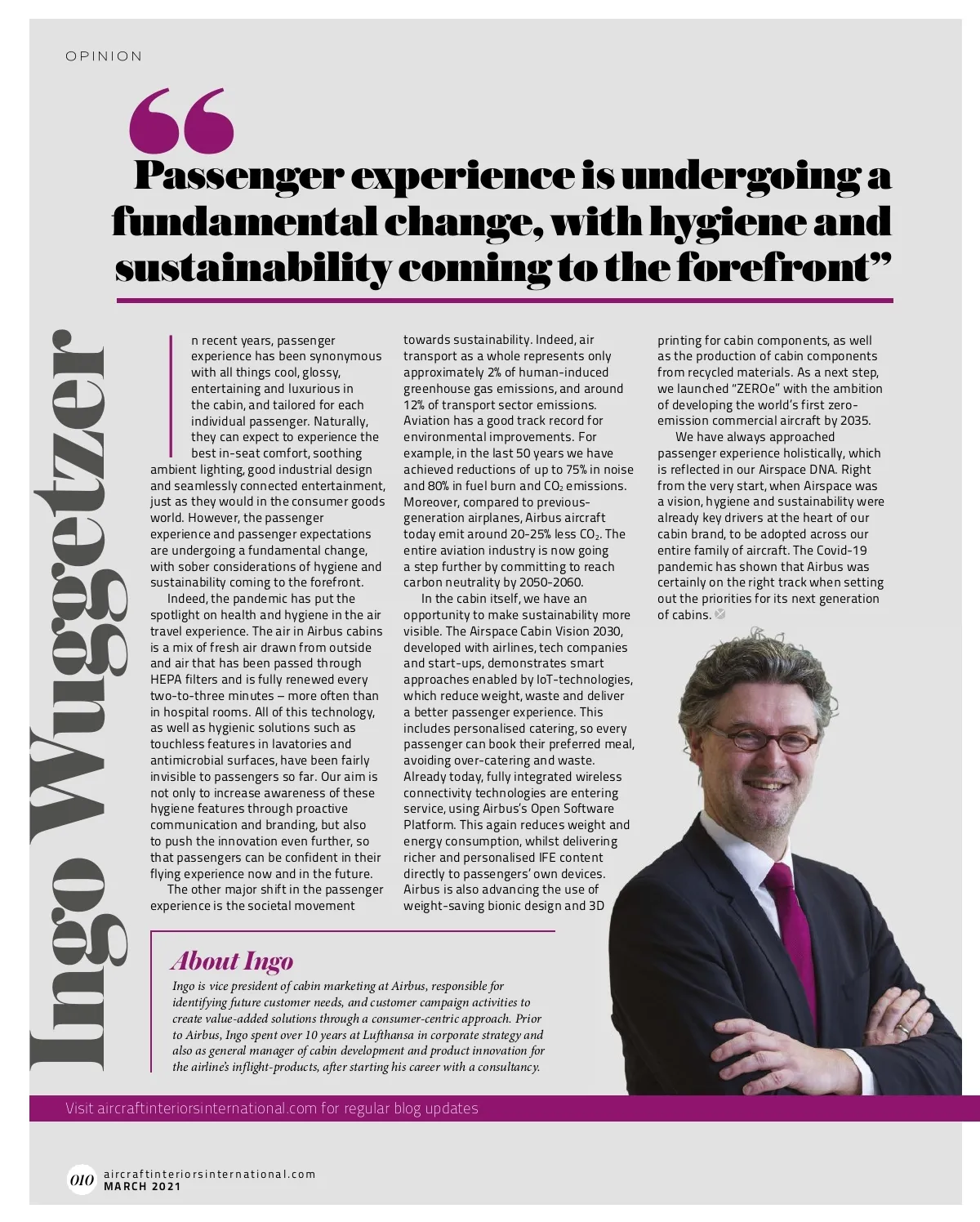 OPINION

“Passenger experience is undergoing a fundamental change, with hygiene and sustainability coming to the forefront”

Ingo Wuggetzer

In recent years, passenger experience has been synonymous with all things cool, glossy, entertaining and luxurious in the cabin, and tailored for each individual passenger. Naturally, they can expect to experience the best in-seat comfort, soothing ambient lighting, good industrial design and seamlessly connected entertainment, just as they would in the consumer goods world. However, the passenger experience and passenger expectations are undergoing a fundamental change, with sober considerations of hygiene and sustainability coming to the forefront.

Indeed, the pandemic has put the spotlight on health and hygiene in the air travel experience. The air in Airbus cabins is a mix of fresh air drawn from outside and air that has been passed through HEPA filters and is fully renewed every two-to-three minutes – more often than in hospital rooms. All of this technology, as well as hygienic solutions such as touchless features in lavatories and antimicrobial surfaces, have been fairly invisible to passengers so far. Our aim is not only to increase awareness of these hygiene features through proactive communication and branding, but also to push the innovation even further, so that passengers can be confident in their flying experience now and in the future.

The other major shift in the passenger experience is the societal movement towards sustainability. Indeed, air transport as a whole represents only approximately 2% of human-induced greenhouse gas emissions, and around 12% of transport sector emissions. Aviation has a good track record for environmental improvements. For example, in the last 50 years we have achieved reductions of up to 75% in noise and 80% in fuel burn and $CO_2$ emissions. Moreover, compared to previous-generation airplanes, Airbus aircraft today emit around 20-25% less $CO_2$. The entire aviation industry is now going a step further by committing to reach carbon neutrality by 2050-2060.

In the cabin itself, we have an opportunity to make sustainability more visible. The Airspace Cabin Vision 2030, developed with airlines, tech companies and start-ups, demonstrates smart approaches enabled by IoT-technologies, which reduce weight, waste and deliver a better passenger experience. This includes personalised catering, so every passenger can book their preferred meal, avoiding over-catering and waste. Already today, fully integrated wireless connectivity technologies are entering service, using Airbus’s Open Software Platform. This again reduces weight and energy consumption, whilst delivering richer and personalised IFE content directly to passengers’ own devices. Airbus is also advancing the use of weight-saving bionic design and 3D printing for cabin components, as well as the production of cabin components from recycled materials. As a next step, we launched “ZEROe” with the ambition of developing the world’s first zero-emission commercial aircraft by 2035.

We have always approached passenger experience holistically, which is reflected in our Airspace DNA. Right from the very start, when Airspace was a vision, hygiene and sustainability were already key drivers at the heart of our cabin brand, to be adopted across our entire family of aircraft. The Covid-19 pandemic has shown that Airbus was certainly on the right track when setting out the priorities for its next generation of cabins.

About Ingo
Ingo is vice president of cabin marketing at Airbus, responsible for identifying future customer needs, and customer campaign activities to create value-added solutions through a consumer-centric approach. Prior to Airbus, Ingo spent over 10 years at Lufthansa in corporate strategy and also as general manager of cabin development and product innovation for the airline’s inflight-products, after starting his career with a consultancy.

Visit aircraftinteriorsinternational.com for regular blog updates

010 aircraftinteriorsinternational.com
MARCH 2021